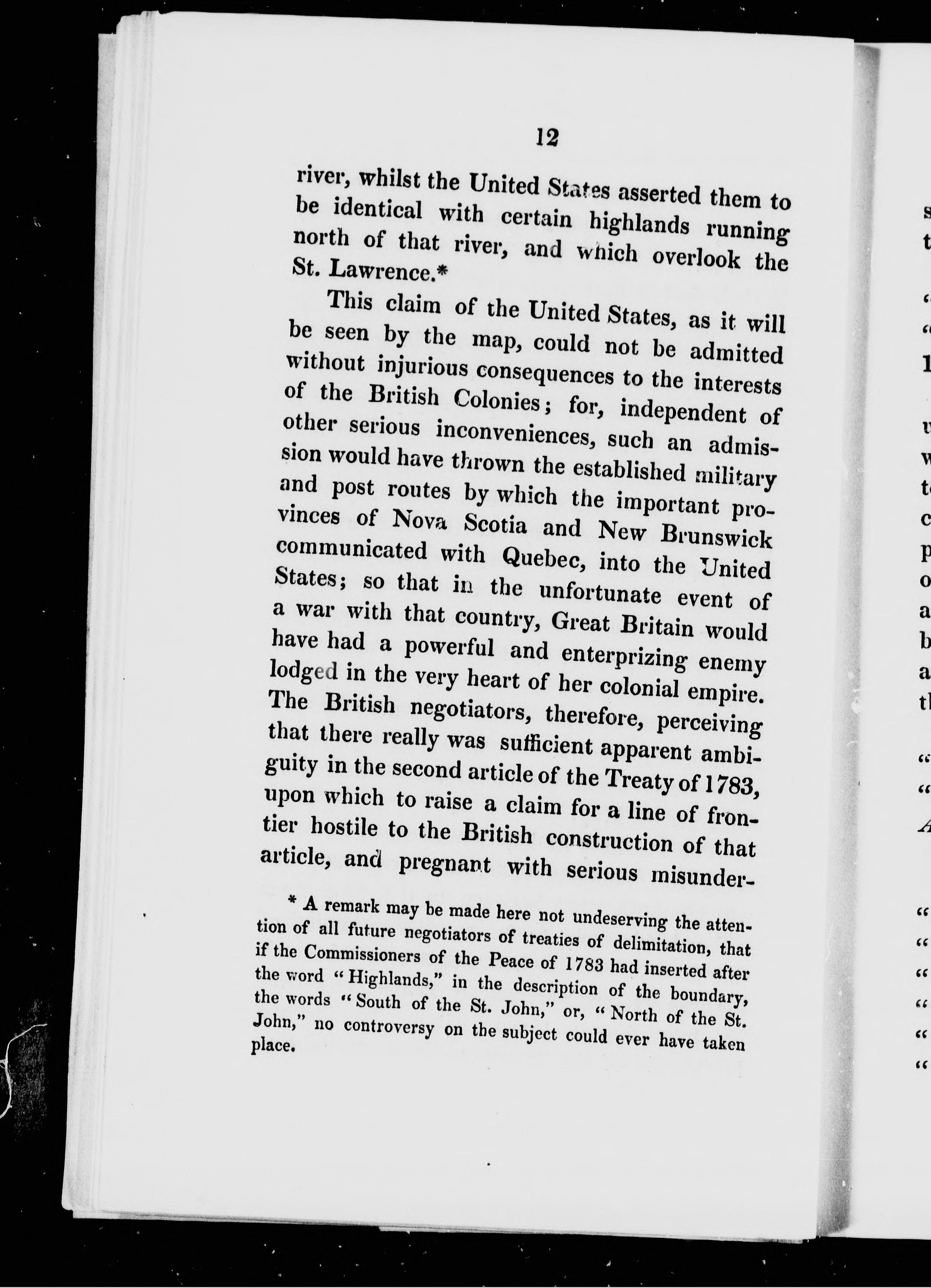 12

river, whilst the United States asserted them to be identical with certain highlands running north of that river, and which overlook the St. Lawrence.*

This claim of the United States, as it will be seen by the map, could not be admitted without injurious consequences to the interests of the British Colonies; for, independent of other serious inconveniences, such an admission would have thrown the established military and post routes by which the important provinces of Nova Scotia and New Brunswick communicated with Quebec, into the United States; so that in the unfortunate event of a war with that country, Great Britain would have had a powerful and enterprizing enemy lodged in the very heart of her colonial empire. The British negotiators, therefore, perceiving that there really was sufficient apparent ambiguity in the second article of the Treaty of 1783, upon which to raise a claim for a line of frontier hostile to the British construction of that article, and pregnant with serious misunder-

* A remark may be made here not undeserving the attention of all future negotiators of treaties of delimitation, that if the Commissioners of the Peace of 1783 had inserted after the word "Highlands," in the description of the boundary, the words "South of the St. John," or, "North of the St. John," no controversy on the subject could ever have taken place.